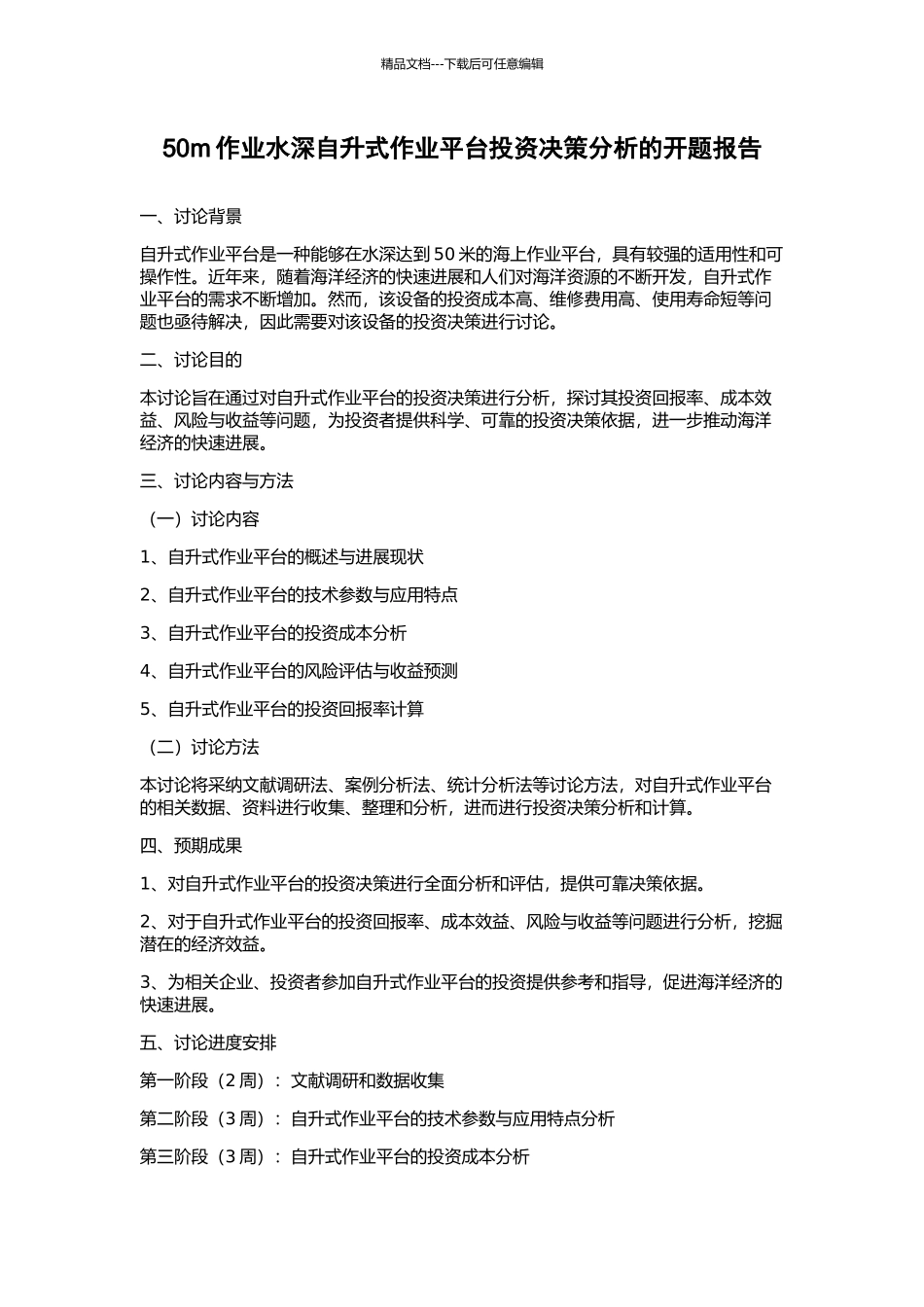 精品文档---下载后可任意编辑

50m 作业水深自升式作业平台投资决策分析的开题报告

一、讨论背景

自升式作业平台是一种能够在水深达到 50 米的海上作业平台，具有较强的适用性和可操作性。近年来，随着海洋经济的快速进展和人们对海洋资源的不断开发，自升式作业平台的需求不断增加。然而，该设备的投资成本高、维修费用高、使用寿命短等问题也亟待解决，因此需要对该设备的投资决策进行讨论。

二、讨论目的

本讨论旨在通过对自升式作业平台的投资决策进行分析，探讨其投资回报率、成本效益、风险与收益等问题，为投资者提供科学、可靠的投资决策依据，进一步推动海洋经济的快速进展。

三、讨论内容与方法

（一）讨论内容

1、自升式作业平台的概述与进展现状

2、自升式作业平台的技术参数与应用特点

3、自升式作业平台的投资成本分析

4、自升式作业平台的风险评估与收益预测

5、自升式作业平台的投资回报率计算

（二）讨论方法

本讨论将采纳文献调研法、案例分析法、统计分析法等讨论方法，对自升式作业平台的相关数据、资料进行收集、整理和分析，进而进行投资决策分析和计算。

四、预期成果

1、对自升式作业平台的投资决策进行全面分析和评估，提供可靠决策依据。

2、对于自升式作业平台的投资回报率、成本效益、风险与收益等问题进行分析，挖掘潜在的经济效益。

3、为相关企业、投资者参加自升式作业平台的投资提供参考和指导，促进海洋经济的快速进展。

五、讨论进度安排

第一阶段（2 周）：文献调研和数据收集

第二阶段（3 周）：自升式作业平台的技术参数与应用特点分析

第三阶段（3 周）：自升式作业平台的投资成本分析